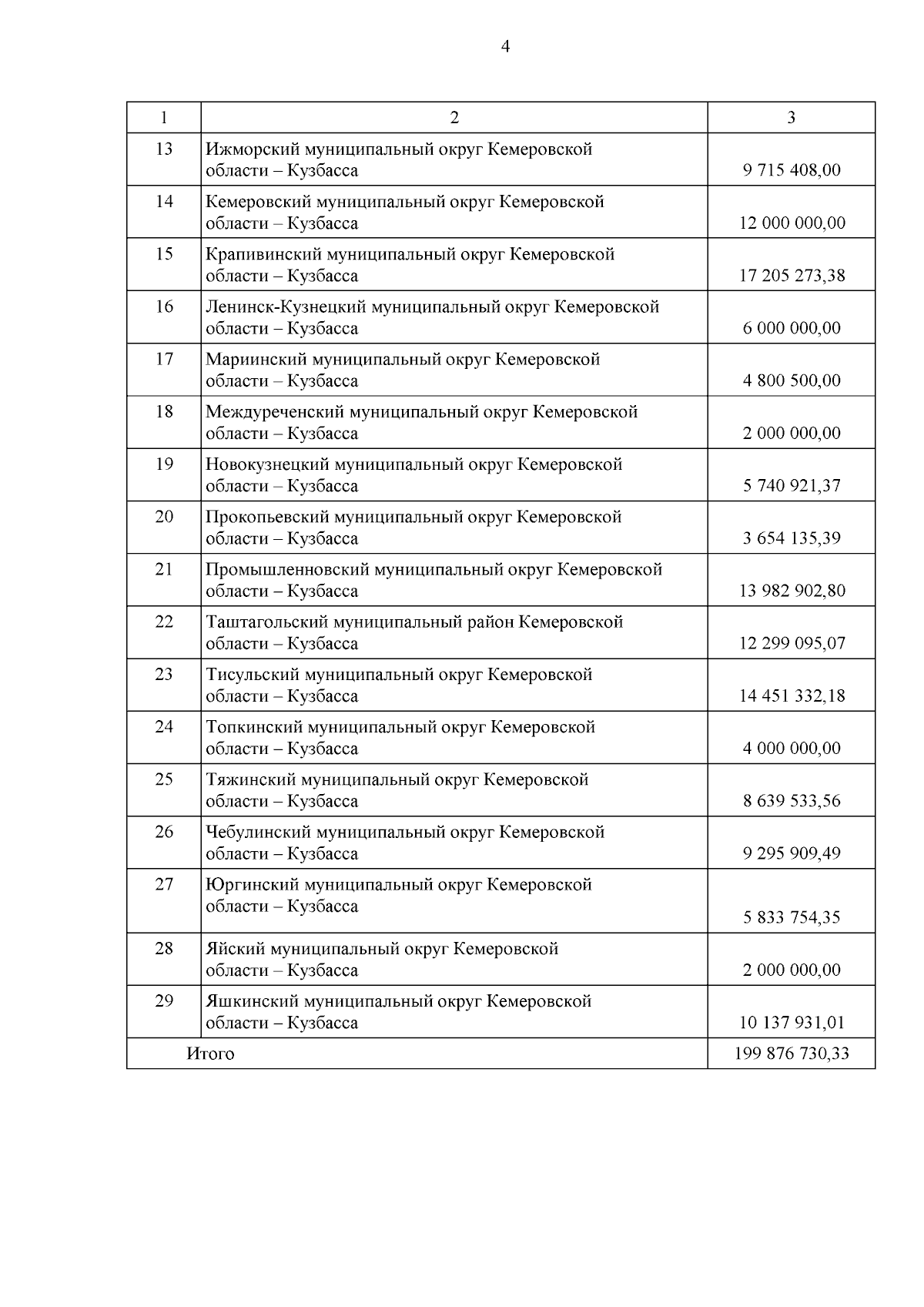 4

| 1 | 2 | 3 |
|---|---|---|
| 13 | Ижморский муниципальный округ Кемеровской области – Кузбасса | 9 715 408,00 |
| 14 | Кемеровский муниципальный округ Кемеровской области – Кузбасса | 12 000 000,00 |
| 15 | Крапивинский муниципальный округ Кемеровской области – Кузбасса | 17 205 273,38 |
| 16 | Ленинск-Кузнецкий муниципальный округ Кемеровской области – Кузбасса | 6 000 000,00 |
| 17 | Мариинский муниципальный округ Кемеровской области – Кузбасса | 4 800 500,00 |
| 18 | Междуреченский муниципальный округ Кемеровской области – Кузбасса | 2 000 000,00 |
| 19 | Новокузнецкий муниципальный округ Кемеровской области – Кузбасса | 5 740 921,37 |
| 20 | Прокопьевский муниципальный округ Кемеровской области – Кузбасса | 3 654 135,39 |
| 21 | Промышленновский муниципальный округ Кемеровской области – Кузбасса | 13 982 902,80 |
| 22 | Таштагольский муниципальный район Кемеровской области – Кузбасса | 12 299 095,07 |
| 23 | Тисульский муниципальный округ Кемеровской области – Кузбасса | 14 451 332,18 |
| 24 | Топкинский муниципальный округ Кемеровской области – Кузбасса | 4 000 000,00 |
| 25 | Тяжинский муниципальный округ Кемеровской области – Кузбасса | 8 639 533,56 |
| 26 | Чебулинский муниципальный округ Кемеровской области – Кузбасса | 9 295 909,49 |
| 27 | Юргинский муниципальный округ Кемеровской области – Кузбасса | 5 833 754,35 |
| 28 | Яйский муниципальный округ Кемеровской области – Кузбасса | 2 000 000,00 |
| 29 | Яшкинский муниципальный округ Кемеровской области – Кузбасса | 10 137 931,01 |
| Итого | | 199 876 730,33 |